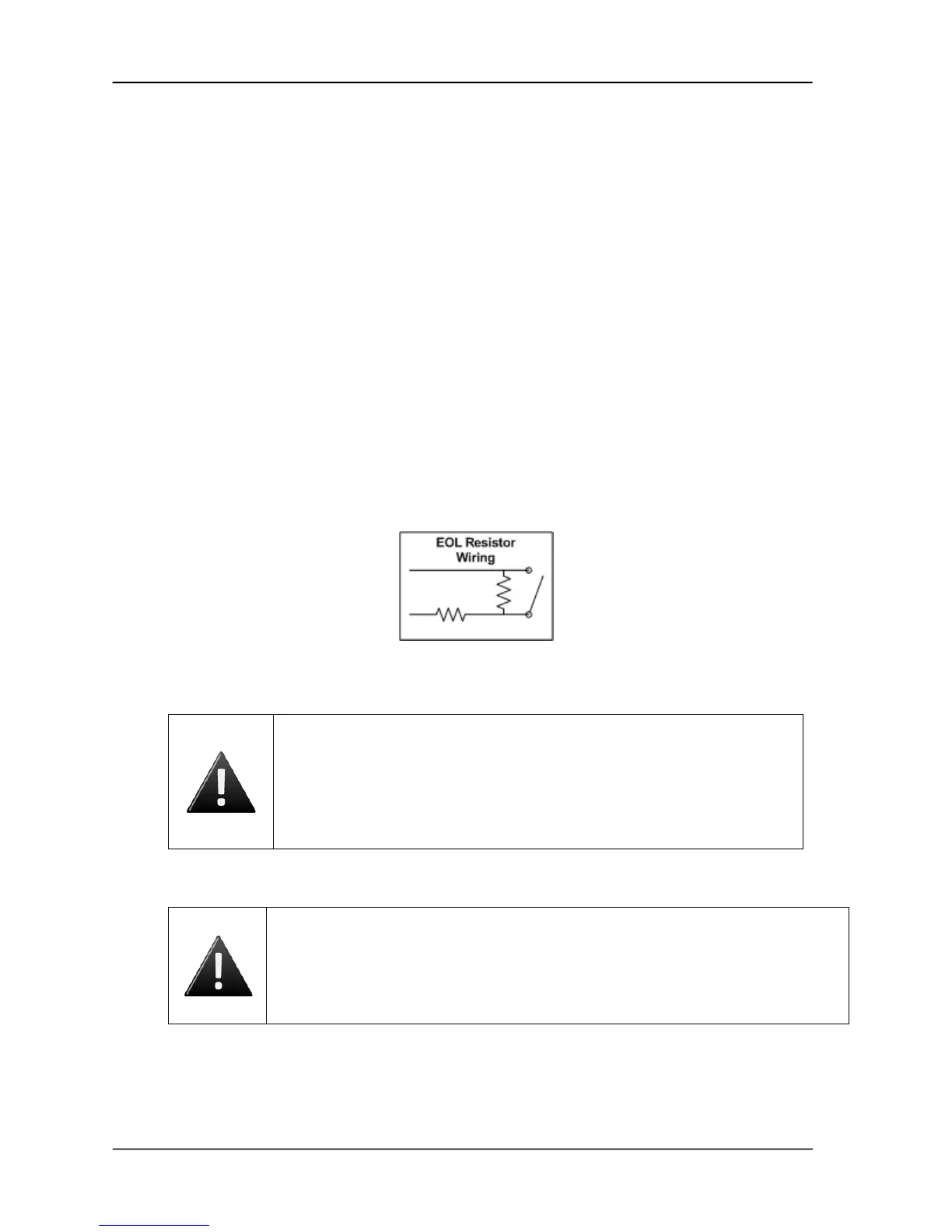 EOL Resistor
Wiring